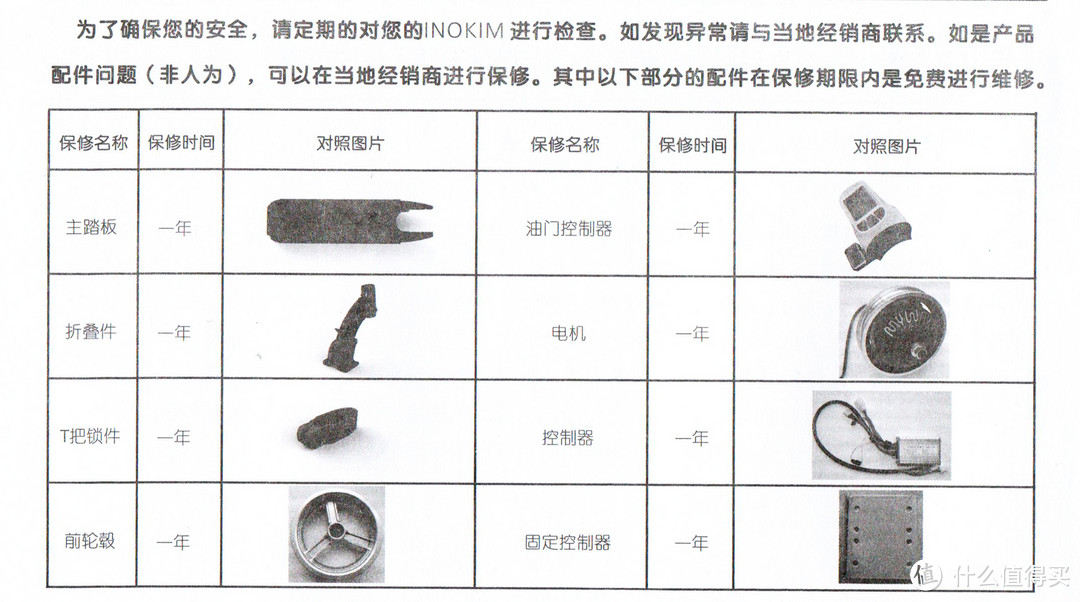 为了确保您的安全，请定期的对您的INOKIM 进行检查。如发现异常请与当地经销商联系。如是产品配件问题（非人为），可以在当地经销商进行保修。其中以下部分的配件在保修期限内是免费进行维修。

| 保修名称 | 保修时间 | 对照图片 | 保修名称 | 保修时间 | 对照图片 |
|---|---|---|---|---|---|
| 主踏板 | 一年 | | 油门控制器 | 一年 | |
| 折叠件 | 一年 | | 电机 | 一年 | |
| T把锁件 | 一年 | | 控制器 | 一年 | |
| 前轮毂 | 一年 | | 固定控制器 | 一年 | |

值 什么值得买